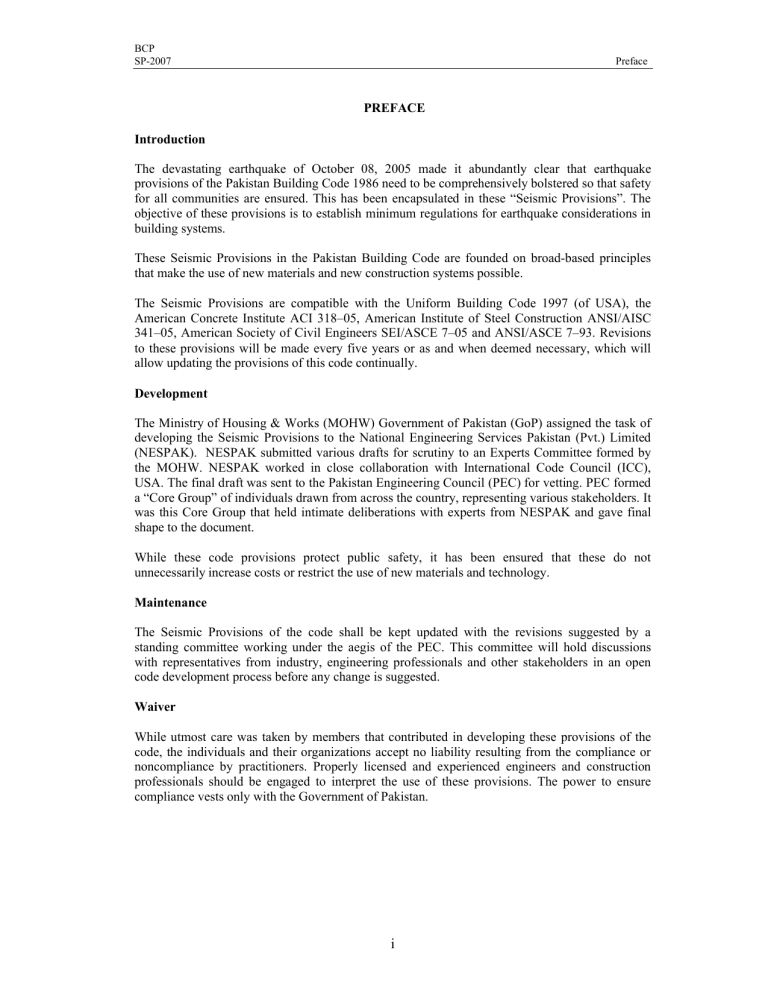 BCP
SP-2007

Preface

PREFACE

Introduction

The devastating earthquake of October 08, 2005 made it abundantly clear that earthquake provisions of the Pakistan Building Code 1986 need to be comprehensively bolstered so that safety for all communities are ensured. This has been encapsulated in these “Seismic Provisions”. The objective of these provisions is to establish minimum regulations for earthquake considerations in building systems.

These Seismic Provisions in the Pakistan Building Code are founded on broad-based principles that make the use of new materials and new construction systems possible.

The Seismic Provisions are compatible with the Uniform Building Code 1997 (of USA), the American Concrete Institute ACI 318–05, American Institute of Steel Construction ANSI/AISC 341–05, American Society of Civil Engineers SEI/ASCE 7–05 and ANSI/ASCE 7–93. Revisions to these provisions will be made every five years or as and when deemed necessary, which will allow updating the provisions of this code continually.

Development

The Ministry of Housing & Works (MOHW) Government of Pakistan (GoP) assigned the task of developing the Seismic Provisions to the National Engineering Services Pakistan (Pvt.) Limited (NESPAK). NESPAK submitted various drafts for scrutiny to an Experts Committee formed by the MOHW. NESPAK worked in close collaboration with International Code Council (ICC), USA. The final draft was sent to the Pakistan Engineering Council (PEC) for vetting. PEC formed a “Core Group” of individuals drawn from across the country, representing various stakeholders. It was this Core Group that held intimate deliberations with experts from NESPAK and gave final shape to the document.

While these code provisions protect public safety, it has been ensured that these do not unnecessarily increase costs or restrict the use of new materials and technology.

Maintenance

The Seismic Provisions of the code shall be kept updated with the revisions suggested by a standing committee working under the aegis of the PEC. This committee will hold discussions with representatives from industry, engineering professionals and other stakeholders in an open code development process before any change is suggested.

Waiver

While utmost care was taken by members that contributed in developing these provisions of the code, the individuals and their organizations accept no liability resulting from the compliance or noncompliance by practitioners. Properly licensed and experienced engineers and construction professionals should be engaged to interpret the use of these provisions. The power to ensure compliance vests only with the Government of Pakistan.

i